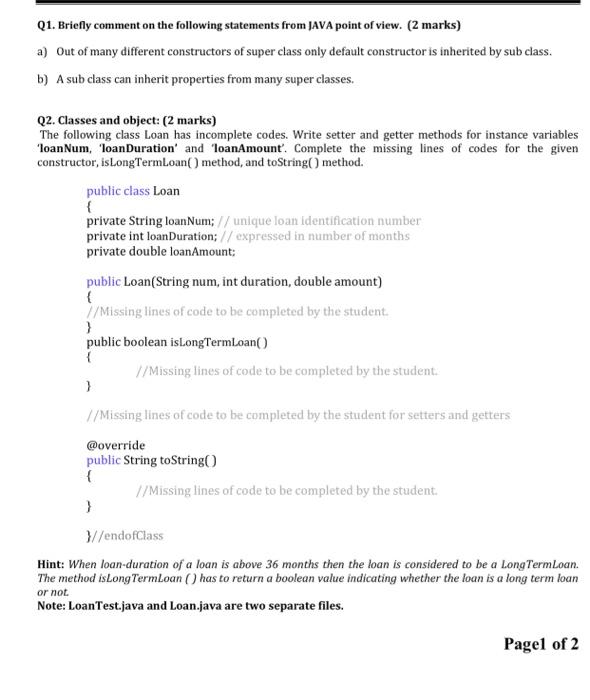 Q1. Briefly comment on the following statements from JAVA point of view. (2 marks)

a) Out of many different constructors of super class only default constructor is inherited by sub class.

b) A sub class can inherit properties from many super classes.

Q2. Classes and object: (2 marks)
The following class Loan has incomplete codes. Write setter and getter methods for instance variables 'loanNum, 'loanDuration' and 'loanAmount'. Complete the missing lines of codes for the given constructor, isLongTermLoan( ) method, and toString( ) method.

public class Loan
{
private String loanNum; // unique loan identification number
private int loanDuration; // expressed in number of months
private double loanAmount;

public Loan(String num, int duration, double amount)
{
//Missing lines of code to be completed by the student.
}
public boolean isLongTermLoan( )
{
//Missing lines of code to be completed by the student.
}

//Missing lines of code to be completed by the student for setters and getters

@override
public String toString( )
{
//Missing lines of code to be completed by the student.
}

}//endofClass

Hint: When loan-duration of a loan is above 36 months then the loan is considered to be a LongTermLoan. The method isLongTermLoan ( ) has to return a boolean value indicating whether the loan is a long term loan or not.
Note: LoanTest.java and Loan.java are two separate files.

Page1 of 2